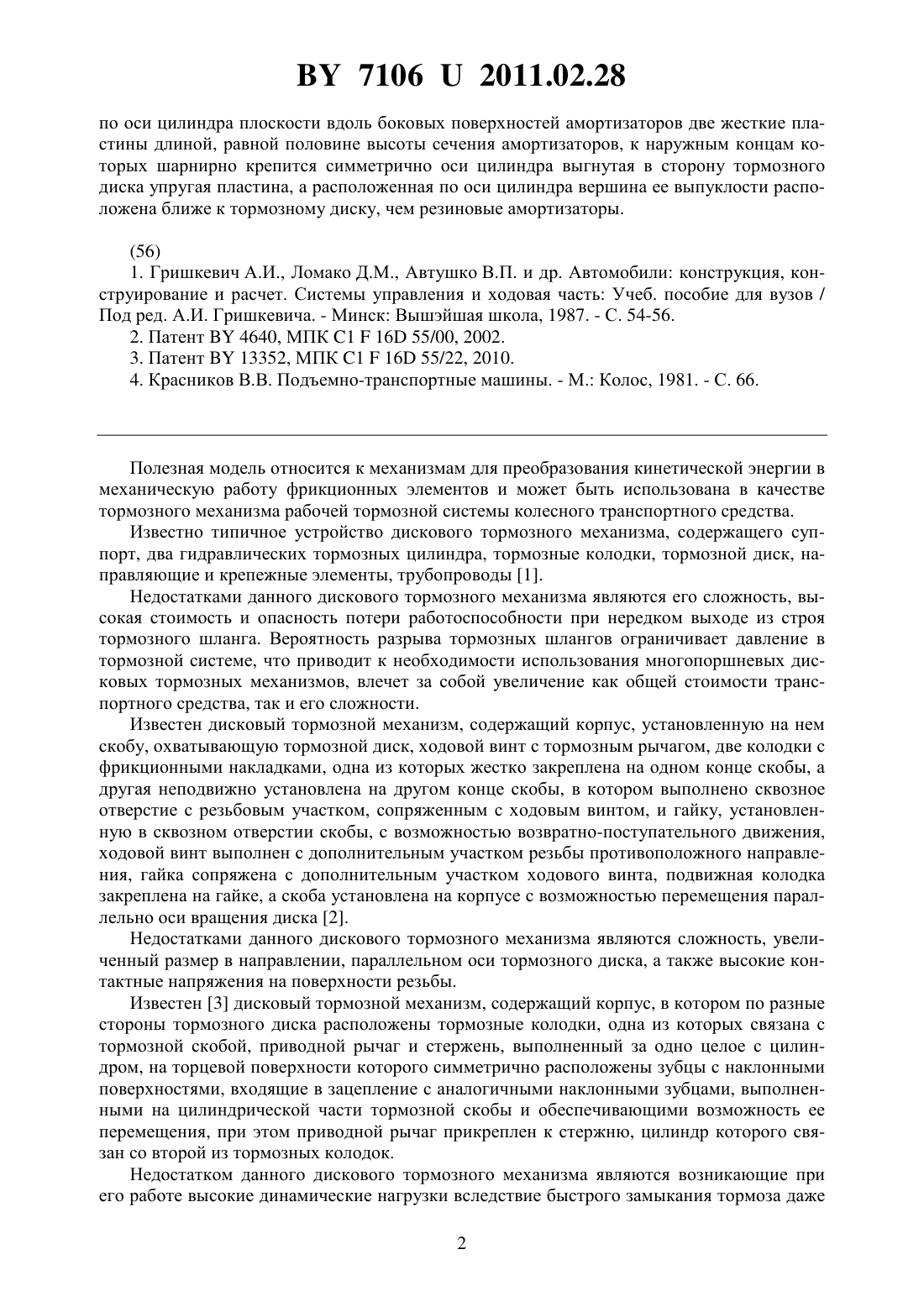 BY 7106 U 2011.02.28

по оси цилиндра плоскости вдоль боковых поверхностей амортизаторов две жесткие пластины длиной, равной половине высоты сечения амортизаторов, к наружным концам которых шарнирно крепится симметрично оси цилиндра выгнутая в сторону тормозного диска упругая пластина, а расположенная по оси цилиндра вершина ее выпуклости расположена ближе к тормозному диску, чем резиновые амортизаторы.

(56)
1. Гришкевич А.И., Ломако Д.М., Автушко В.П. и др. Автомобили: конструкция, конструирование и расчет. Системы управления и ходовая часть: Учеб. пособие для вузов / Под ред. А.И. Гришкевича. - Минск: Вышэйшая школа, 1987. - С. 54-56.
2. Патент BY 4640, МПК C1 F 16D 55/00, 2002.
3. Патент BY 13352, МПК C1 F 16D 55/22, 2010.
4. Красников В.В. Подъемно-транспортные машины. - М.: Колос, 1981. - С. 66.

Полезная модель относится к механизмам для преобразования кинетической энергии в механическую работу фрикционных элементов и может быть использована в качестве тормозного механизма рабочей тормозной системы колесного транспортного средства.

Известно типичное устройство дискового тормозного механизма, содержащего суппорт, два гидравлических тормозных цилиндра, тормозные колодки, тормозной диск, направляющие и крепежные элементы, трубопроводы [1].

Недостатками данного дискового тормозного механизма являются его сложность, высокая стоимость и опасность потери работоспособности при нередком выходе из строя тормозного шланга. Вероятность разрыва тормозных шлангов ограничивает давление в тормозной системе, что приводит к необходимости использования многопоршневых дисковых тормозных механизмов, влечет за собой увеличение как общей стоимости транспортного средства, так и его сложности.

Известен дисковый тормозной механизм, содержащий корпус, установленную на нем скобу, охватывающую тормозной диск, ходовой винт с тормозным рычагом, две колодки с фрикционными накладками, одна из которых жестко закреплена на одном конце скобы, а другая неподвижно установлена на другом конце скобы, в котором выполнено сквозное отверстие с резьбовым участком, сопряженным с ходовым винтом, и гайку, установленную в сквозном отверстии скобы, с возможностью возвратно-поступательного движения, ходовой винт выполнен с дополнительным участком резьбы противоположного направления, гайка сопряжена с дополнительным участком ходового винта, подвижная колодка закреплена на гайке, а скоба установлена на корпусе с возможностью перемещения параллельно оси вращения диска [2].

Недостатками данного дискового тормозного механизма являются сложность, увеличенный размер в направлении, параллельном оси тормозного диска, а также высокие контактные напряжения на поверхности резьбы.

Известен [3] дисковый тормозной механизм, содержащий корпус, в котором по разные стороны тормозного диска расположены тормозные колодки, одна из которых связана с тормозной скобой, приводной рычаг и стержень, выполненный за одно целое с цилиндром, на торцевой поверхности которого симметрично расположены зубцы с наклонными поверхностями, входящие в зацепление с аналогичными наклонными зубцами, выполненными на цилиндрической части тормозной скобы и обеспечивающими возможность ее перемещения, при этом приводной рычаг прикреплен к стержню, цилиндр которого связан со второй из тормозных колодок.

Недостатком данного дискового тормозного механизма являются возникающие при его работе высокие динамические нагрузки вследствие быстрого замыкания тормоза даже

2